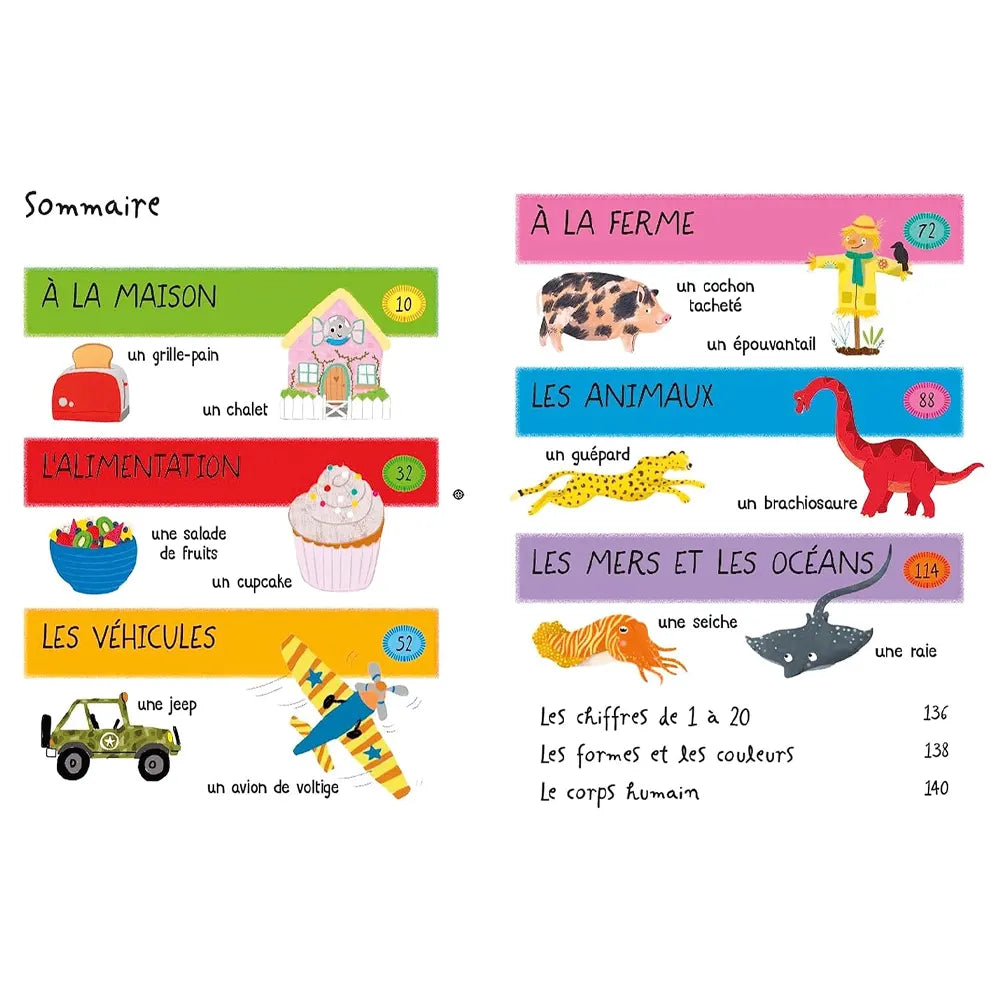 Sommaire

À LA MAISON
10

un grille-pain

un chalet

L'ALIMENTATION
32

une salade de fruits

un cupcake

LES VÉHICULES
52

une jeep

un avion de voltige

À LA FERME
72

un cochon tacheté

un épouvantail

LES ANIMAUX
88

un guépard

un brachiosaure

LES MERS ET LES OCÉANS
114

une seiche

une raie

Les chiffres de 1 à 20 136
Les formes et les couleurs 138
Le corps humain 140